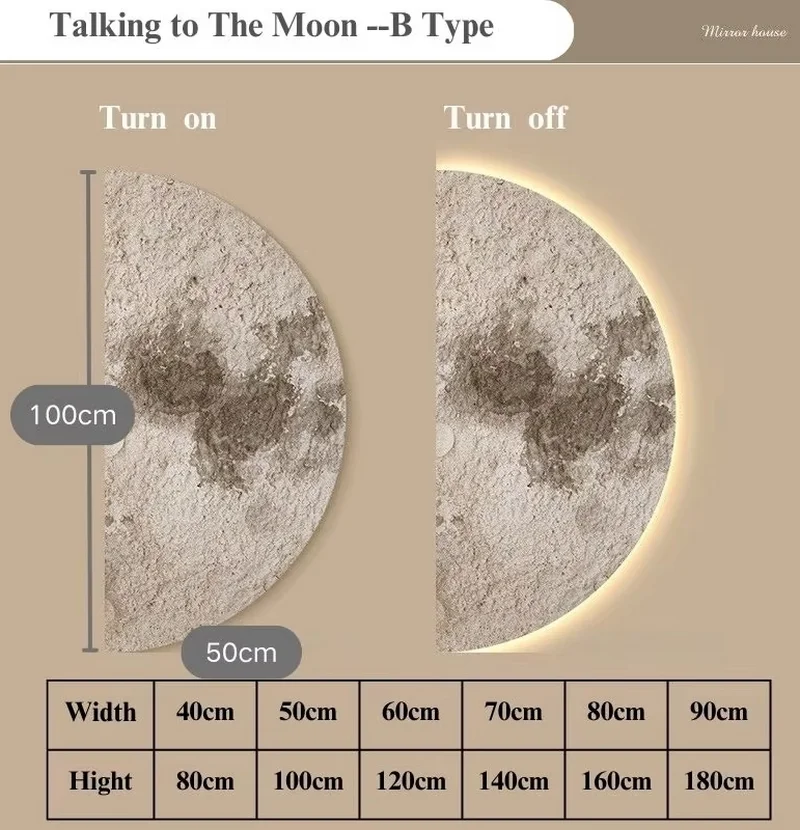 Talking to The Moon --B Type

Mirror house

Turn on

Turn off

100cm

50cm

| Width | 40cm | 50cm | 60cm | 70cm | 80cm | 90cm |
|---|---|---|---|---|---|---|
| Hight | 80cm | 100cm | 120cm | 140cm | 160cm | 180cm |